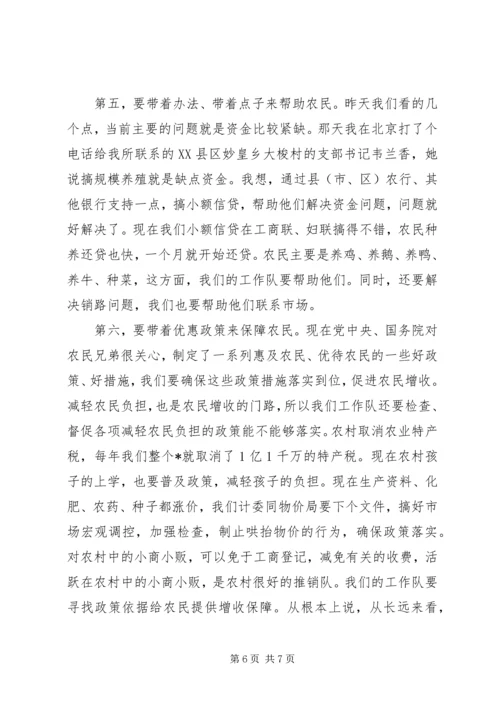 第五，要带着办法、带着点子来帮助农民。昨天我们看的几个点，当前主要的问题就是资金比较紧缺。那天我在北京打了个电话给我所联系的XX县区妙皇乡大梭村的支部书记韦兰香，她说搞规模养殖就是缺点资金。我想，通过县（市、区）农行、其他银行支持一点，搞小额信贷，帮助他们解决资金问题，问题就好解决了。现在我们小额信贷在工商联、妇联搞得不错，农民种养还贷也快，一个月就开始还贷。农民主要是养鸡、养鹅、养鸭、养牛、种菜，这方面，我们的工作队要帮助他们。同时，还要解决销路问题，我们也要帮助他们联系市场。

第六，要带着优惠政策来保障农民。现在党中央、国务院对农民兄弟很关心，制定了一系列惠及农民、优待农民的一些好政策、好措施，我们要确保这些政策措施落实到位，促进农民增收。减轻农民负担，也是农民增收的门路，所以我们工作队还要检查、督促各项减轻农民负担的政策能不能够落实。农村取消农业特产税，每年我们整个*就取消了1亿1千万的特产税。现在农村孩子的上学，也要普及政策，减轻孩子的负担。现在生产资料、化肥、农药、种子都涨价，我们计委同物价局要下个文件，搞好市场宏观调控，加强检查，制止哄抬物价的行为，确保政策落实。对农村中的小商小贩，可以免于工商登记，减免有关的收费，活跃在农村中的小商小贩，是农村很好的推销队。我们的工作队要寻找政策依据给农民提供增收保障。从根本上说，从长远来看，

第6页 共7页